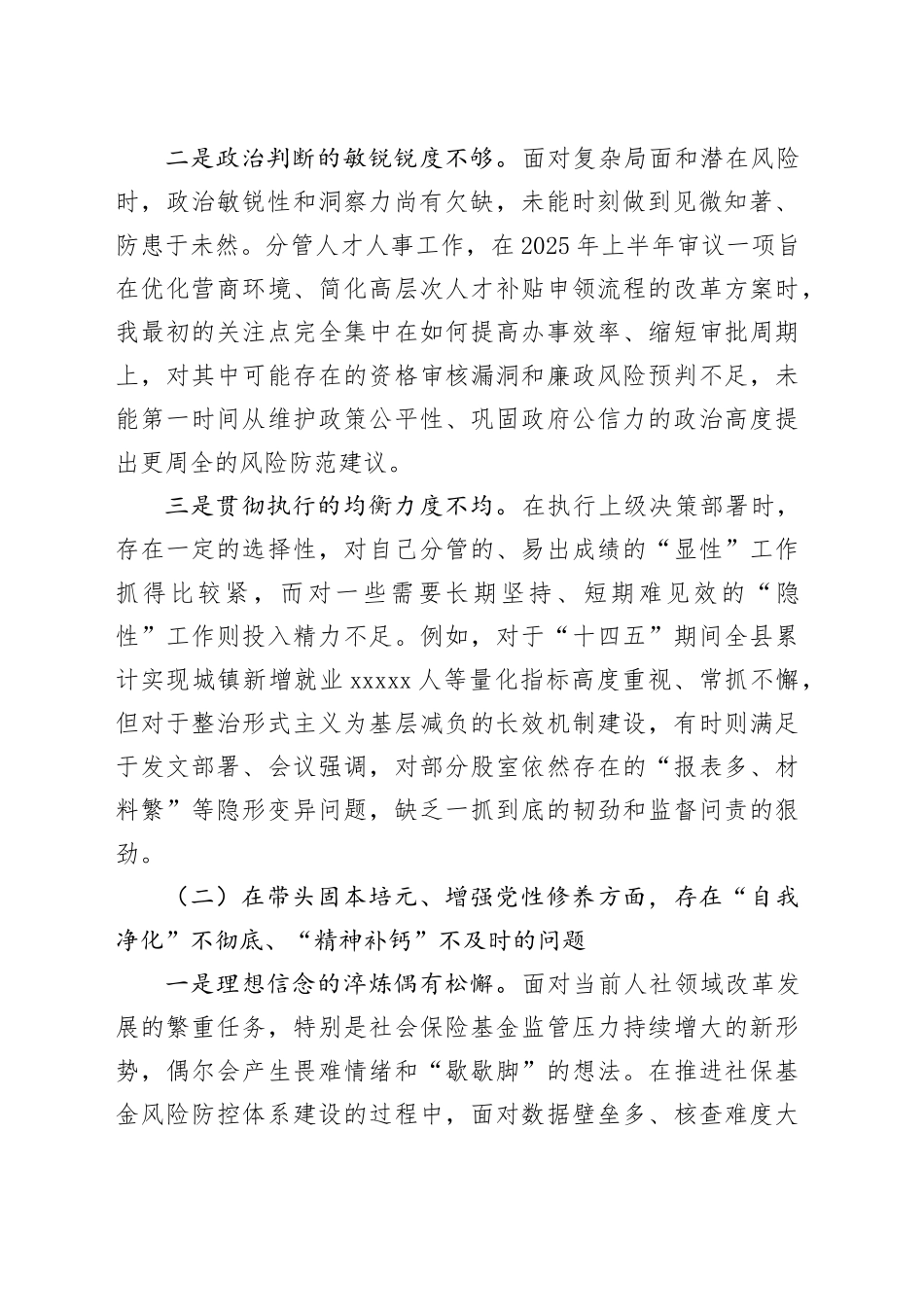 二是政治判断的敏锐锐度不够。面对复杂局面和潜在风险时，政治敏锐性和洞察力尚有欠缺，未能时刻做到见微知著、防患于未然。分管人才人事工作，在 2025 年上半年审议一项旨在优化营商环境、简化高层次人才补贴申领流程的改革方案时，我最初的关注点完全集中在如何提高办事效率、缩短审批周期上，对其中可能存在的资格审核漏洞和廉政风险预判不足，未能第一时间从维护政策公平性、巩固政府公信力的政治高度提出更周全的风险防范建议。

三是贯彻执行的均衡力度不均。在执行上级决策部署时，存在一定的选择性，对自己分管的、易出成绩的“显性”工作抓得比较紧，而对一些需要长期坚持、短期难见效的“隐性”工作则投入精力不足。例如，对于“十四五”期间全县累计实现城镇新增就业 xxxxx 人等量化指标高度重视、常抓不懈，但对于整治形式主义为基层减负的长效机制建设，有时则满足于发文部署、会议强调，对部分股室依然存在的“报表多、材料繁”等隐形变异问题，缺乏一抓到底的韧劲和监督问责的狠劲。

（二）在带头固本培元、增强党性修养方面，存在“自我净化”不彻底、“精神补钙”不及时的问题

一是理想信念的淬炼偶有松懈。面对当前人社领域改革发展的繁重任务，特别是社会保险基金监管压力持续增大的新形势，偶尔会产生畏难情绪和“歇歇脚”的想法。在推进社保基金风险防控体系建设的过程中，面对数据壁垒多、核查难度大